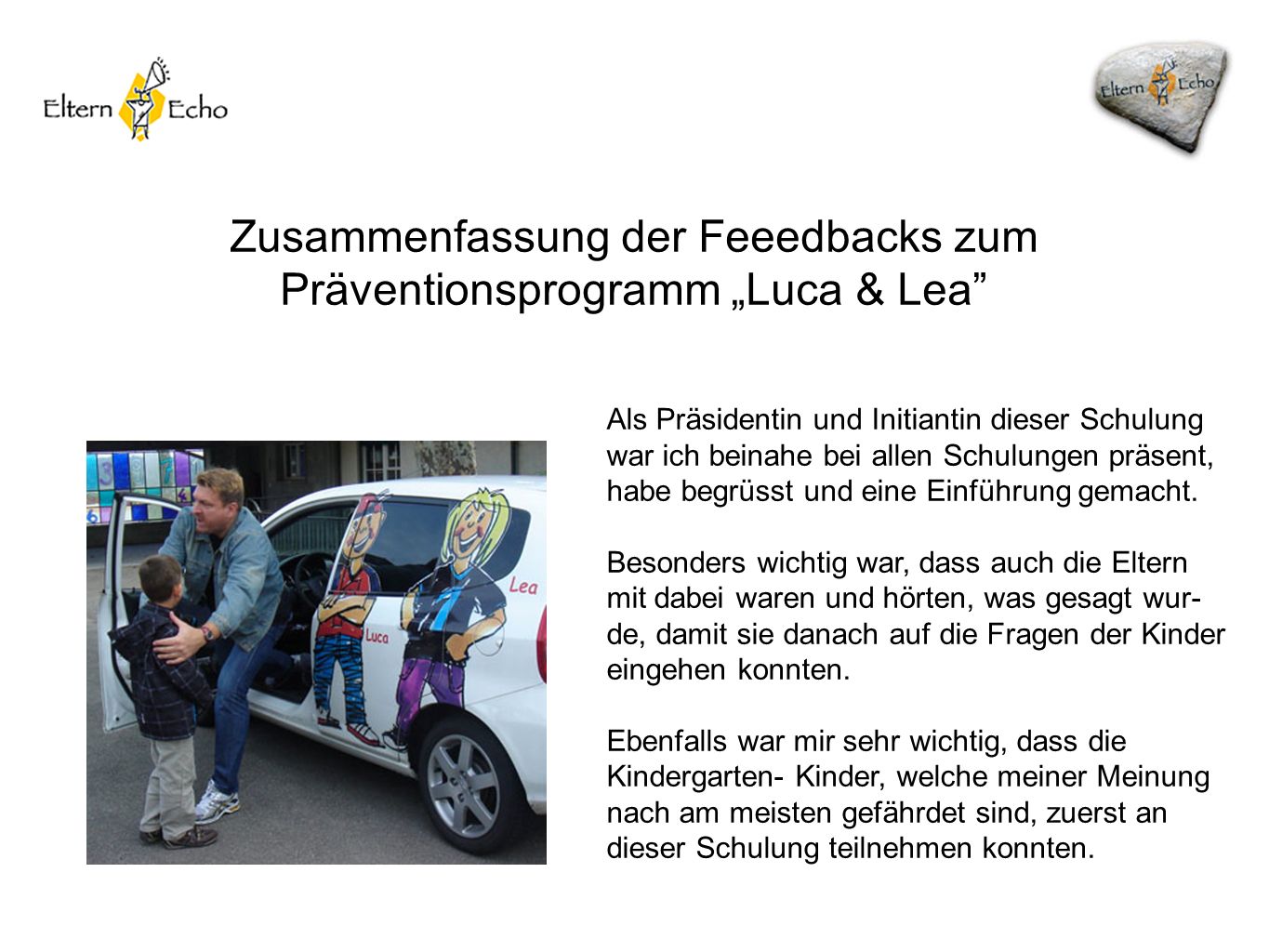 Eltern Echo

Eltern Echo

Zusammenfassung der Feeedbacks zum Präventionsprogramm „Luca & Lea”

Lea

Luca

Als Präsidentin und Initiantin dieser Schulung war ich beinahe bei allen Schulungen präsent, habe begrüsst und eine Einführung gemacht.

Besonders wichtig war, dass auch die Eltern mit dabei waren und hörten, was gesagt wurde, damit sie danach auf die Fragen der Kinder eingehen konnten.

Ebenfalls war mir sehr wichtig, dass die Kindergarten- Kinder, welche meiner Meinung nach am meisten gefährdet sind, zuerst an dieser Schulung teilnehmen konnten.